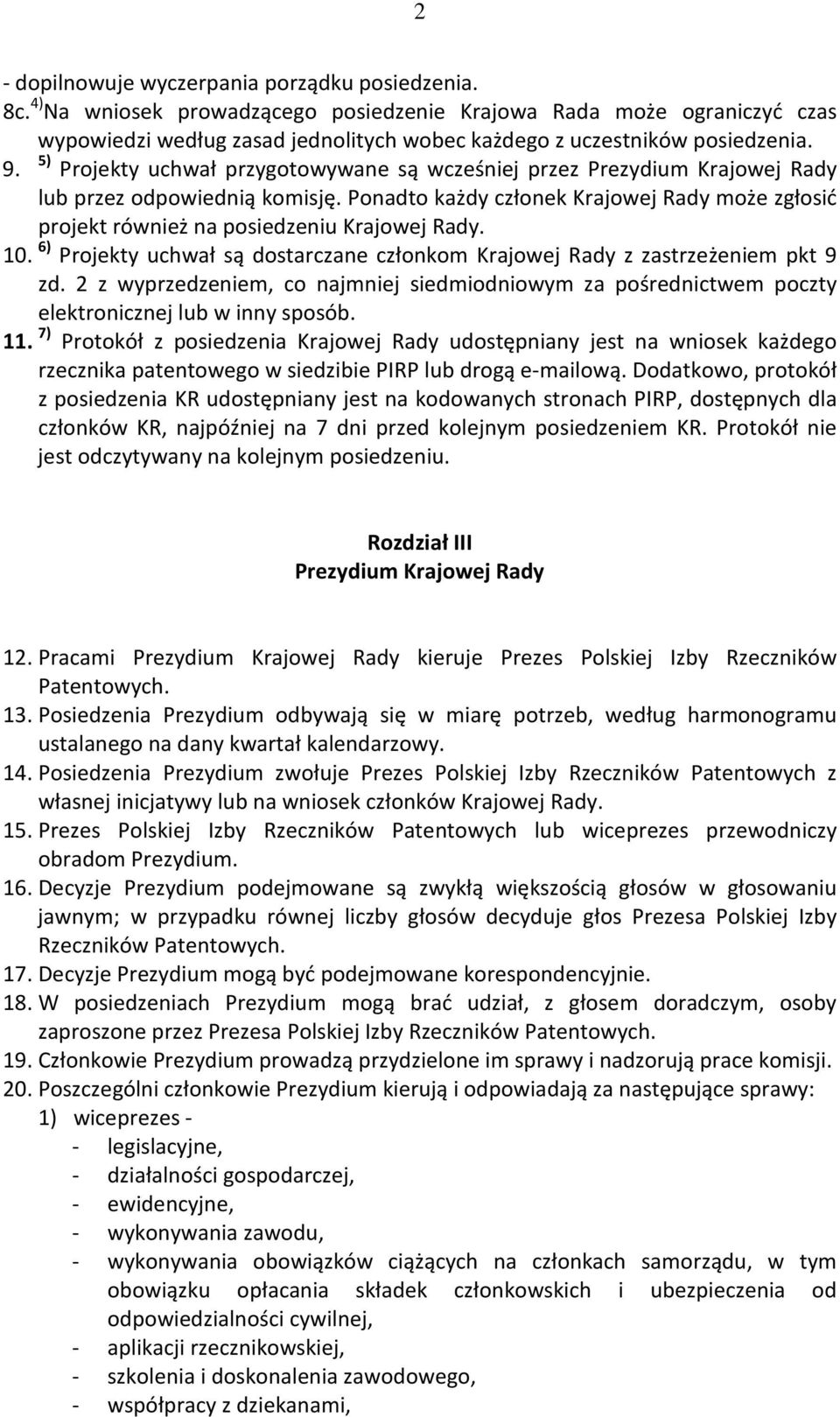 2

- dopilnowuje wyczerpania porządku posiedzenia.
8c. $^{4)}$Na wniosek prowadzącego posiedzenie Krajowa Rada może ograniczyć czas wypowiedzi według zasad jednolitych wobec każdego z uczestników posiedzenia.
9. $^{5)}$ Projekty uchwał przygotowywane są wcześniej przez Prezydium Krajowej Rady lub przez odpowiednią komisję. Ponadto każdy członek Krajowej Rady może zgłosić projekt również na posiedzeniu Krajowej Rady.
10. $^{6)}$ Projekty uchwał są dostarczane członkom Krajowej Rady z zastrzeżeniem pkt 9 zd. 2 z wyprzedzeniem, co najmniej siedmiodniowym za pośrednictwem poczty elektronicznej lub w inny sposób.
11. $^{7)}$ Protokół z posiedzenia Krajowej Rady udostępniany jest na wniosek każdego rzecznika patentowego w siedzibie PIRP lub drogą e-mailową. Dodatkowo, protokół z posiedzenia KR udostępniany jest na kodowanych stronach PIRP, dostępnych dla członków KR, najpóźniej na 7 dni przed kolejnym posiedzeniem KR. Protokół nie jest odczytywany na kolejnym posiedzeniu.

Rozdział III
Prezydium Krajowej Rady

12. Pracami Prezydium Krajowej Rady kieruje Prezes Polskiej Izby Rzeczników Patentowych.
13. Posiedzenia Prezydium odbywają się w miarę potrzeb, według harmonogramu ustalanego na dany kwartał kalendarzowy.
14. Posiedzenia Prezydium zwołuje Prezes Polskiej Izby Rzeczników Patentowych z własnej inicjatywy lub na wniosek członków Krajowej Rady.
15. Prezes Polskiej Izby Rzeczników Patentowych lub wiceprezes przewodniczy obradom Prezydium.
16. Decyzje Prezydium podejmowane są zwykłą większością głosów w głosowaniu jawnym; w przypadku równej liczby głosów decyduje głos Prezesa Polskiej Izby Rzeczników Patentowych.
17. Decyzje Prezydium mogą być podejmowane korespondencyjnie.
18. W posiedzeniach Prezydium mogą brać udział, z głosem doradczym, osoby zaproszone przez Prezesa Polskiej Izby Rzeczników Patentowych.
19. Członkowie Prezydium prowadzą przydzielone im sprawy i nadzorują prace komisji.
20. Poszczególni członkowie Prezydium kierują i odpowiadają za następujące sprawy:
1) wiceprezes -
- legislacyjne,
- działalności gospodarczej,
- ewidencyjne,
- wykonywania zawodu,
- wykonywania obowiązków ciążących na członkach samorządu, w tym obowiązku opłacania składek członkowskich i ubezpieczenia od odpowiedzialności cywilnej,
- aplikacji rzecznikowskiej,
- szkolenia i doskonalenia zawodowego,
- współpracy z dziekanami,